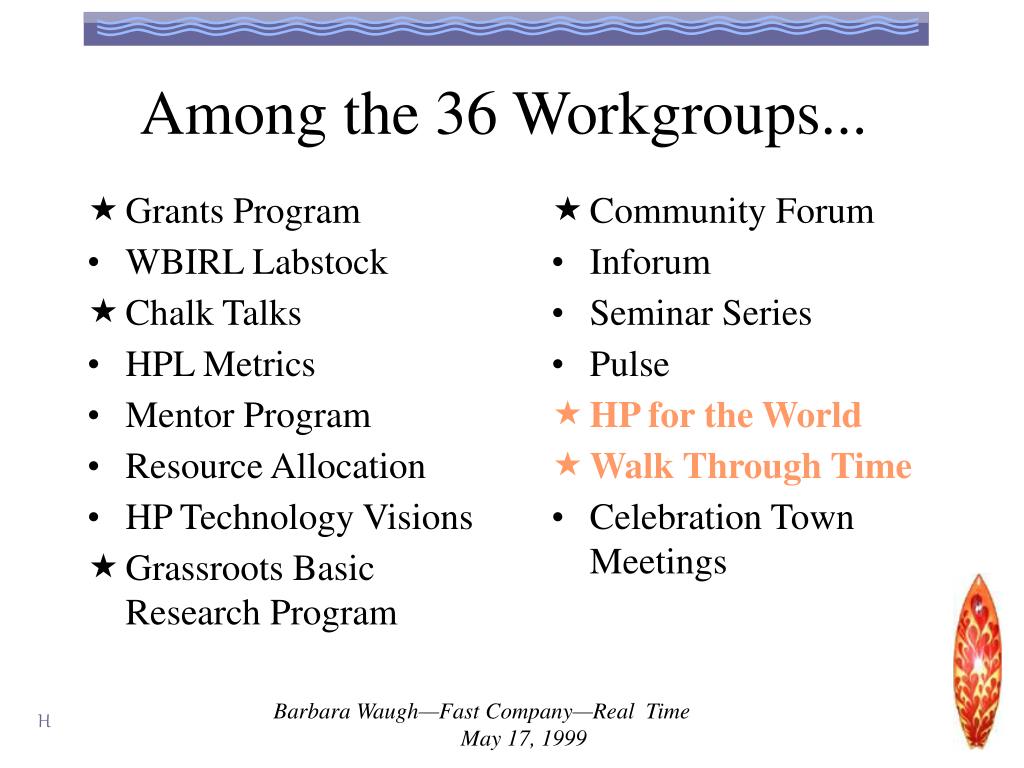 Among the 36 Workgroups...

★ Grants Program
• WBIRL Labstock
★ Chalk Talks
• HPL Metrics
• Mentor Program
• Resource Allocation
• HP Technology Visions
★ Grassroots Basic Research Program

★ Community Forum
• Inforum
• Seminar Series
• Pulse
★ HP for the World
★ Walk Through Time
• Celebration Town Meetings

H

Barbara Waugh—Fast Company—Real Time
May 17, 1999